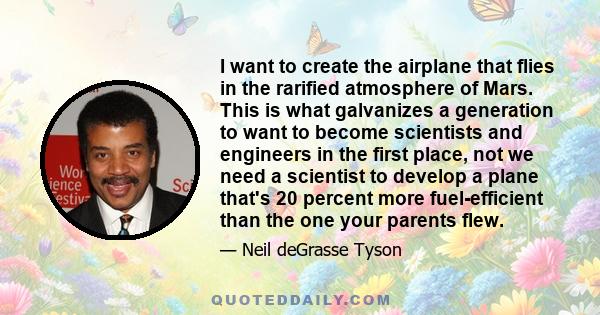 Wor
ience
estiva
Sci

I want to create the airplane that flies in the rarified atmosphere of Mars. This is what galvanizes a generation to want to become scientists and engineers in the first place, not we need a scientist to develop a plane that's 20 percent more fuel-efficient than the one your parents flew.

— Neil deGrasse Tyson

QUOTEDDAILY.COM